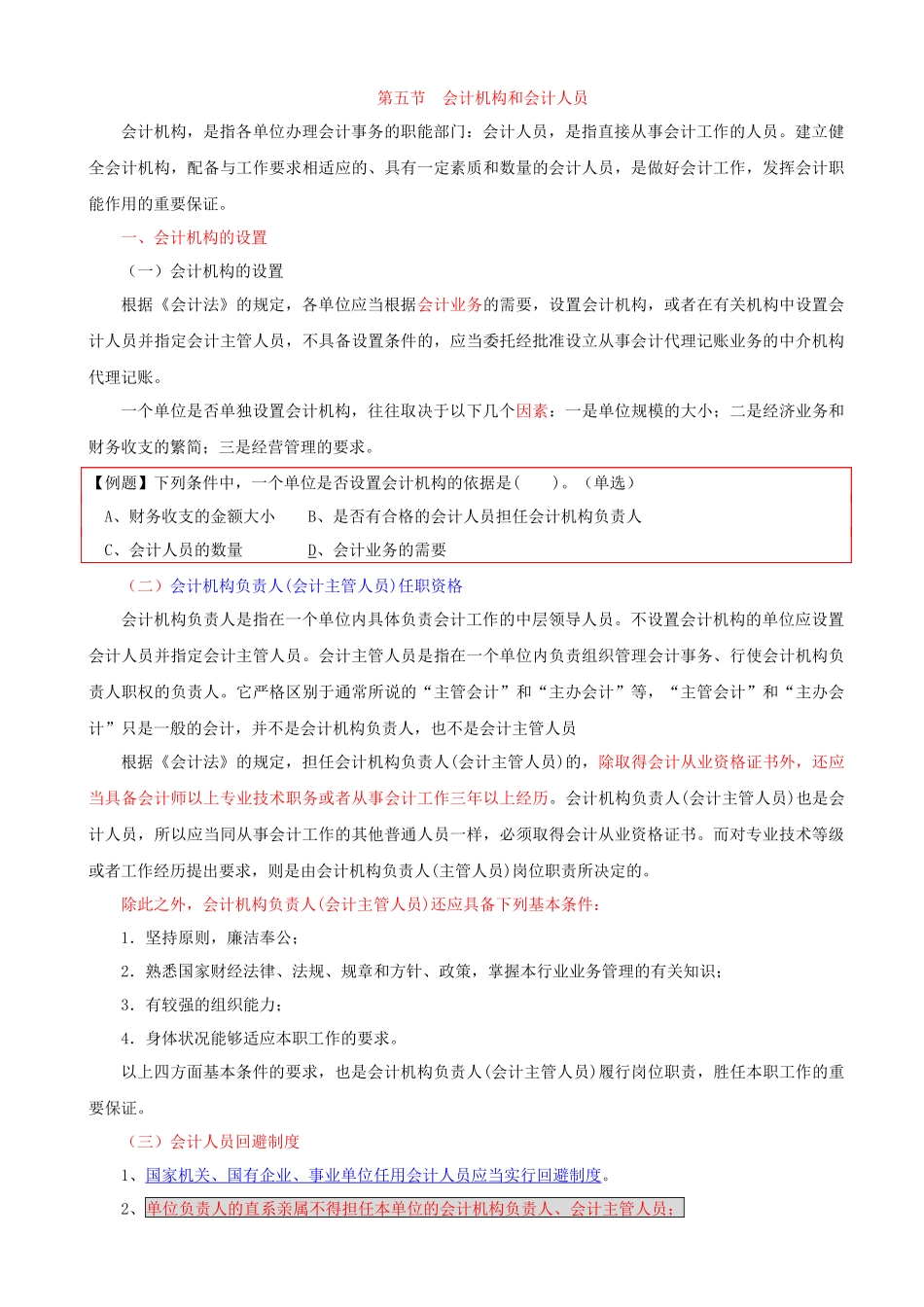 第五节 会计机构和会计人员

会计机构，是指各单位办理会计事务的职能部门：会计人员，是指直接从事会计工作的人员。建立健全会计机构，配备与工作要求相适应的、具有一定素质和数量的会计人员，是做好会计工作，发挥会计职能作用的重要保证。

一、会计机构的设置

（一）会计机构的设置

根据《会计法》的规定，各单位应当根据会计业务的需要，设置会计机构，或者在有关机构中设置会计人员并指定会计主管人员，不具备设置条件的，应当委托经批准设立从事会计代理记账业务的中介机构代理记账。

一个单位是否单独设置会计机构，往往取决于以下几个因素：一是单位规模的大小；二是经济业务和财务收支的繁简；三是经营管理的要求。

【例题】下列条件中，一个单位是否设置会计机构的依据是(　　)。（单选）

A、财务收支的金额大小　　B、是否有合格的会计人员担任会计机构负责人

C、会计人员的数量　　D、会计业务的需要

（二）会计机构负责人(会计主管人员)任职资格

会计机构负责人是指在一个单位内具体负责会计工作的中层领导人员。不设置会计机构的单位应设置会计人员并指定会计主管人员。会计主管人员是指在一个单位内负责组织管理会计事务、行使会计机构负责人职权的负责人。它严格区别于通常所说的“主管会计”和“主办会计”等，“主管会计”和“主办会计”只是一般的会计，并不是会计机构负责人，也不是会计主管人员

根据《会计法》的规定，担任会计机构负责人(会计主管人员)的，除取得会计从业资格证书外，还应当具备会计师以上专业技术职务或者从事会计工作三年以上经历。会计机构负责人(会计主管人员)也是会计人员，所以应当同从事会计工作的其他普通人员一样，必须取得会计从业资格证书。而对专业技术等级或者工作经历提出要求，则是由会计机构负责人(主管人员)岗位职责所决定的。

除此之外，会计机构负责人(会计主管人员)还应具备下列基本条件：

1．坚持原则，廉洁奉公；

2．熟悉国家财经法律、法规、规章和方针、政策，掌握本行业业务管理的有关知识；

3．有较强的组织能力；

4．身体状况能够适应本职工作的要求。

以上四方面基本条件的要求，也是会计机构负责人(会计主管人员)履行岗位职责，胜任本职工作的重要保证。

（三）会计人员回避制度

1、国家机关、国有企业、事业单位任用会计人员应当实行回避制度。

2、单位负责人的直系亲属不得担任本单位的会计机构负责人、会计主管人员；